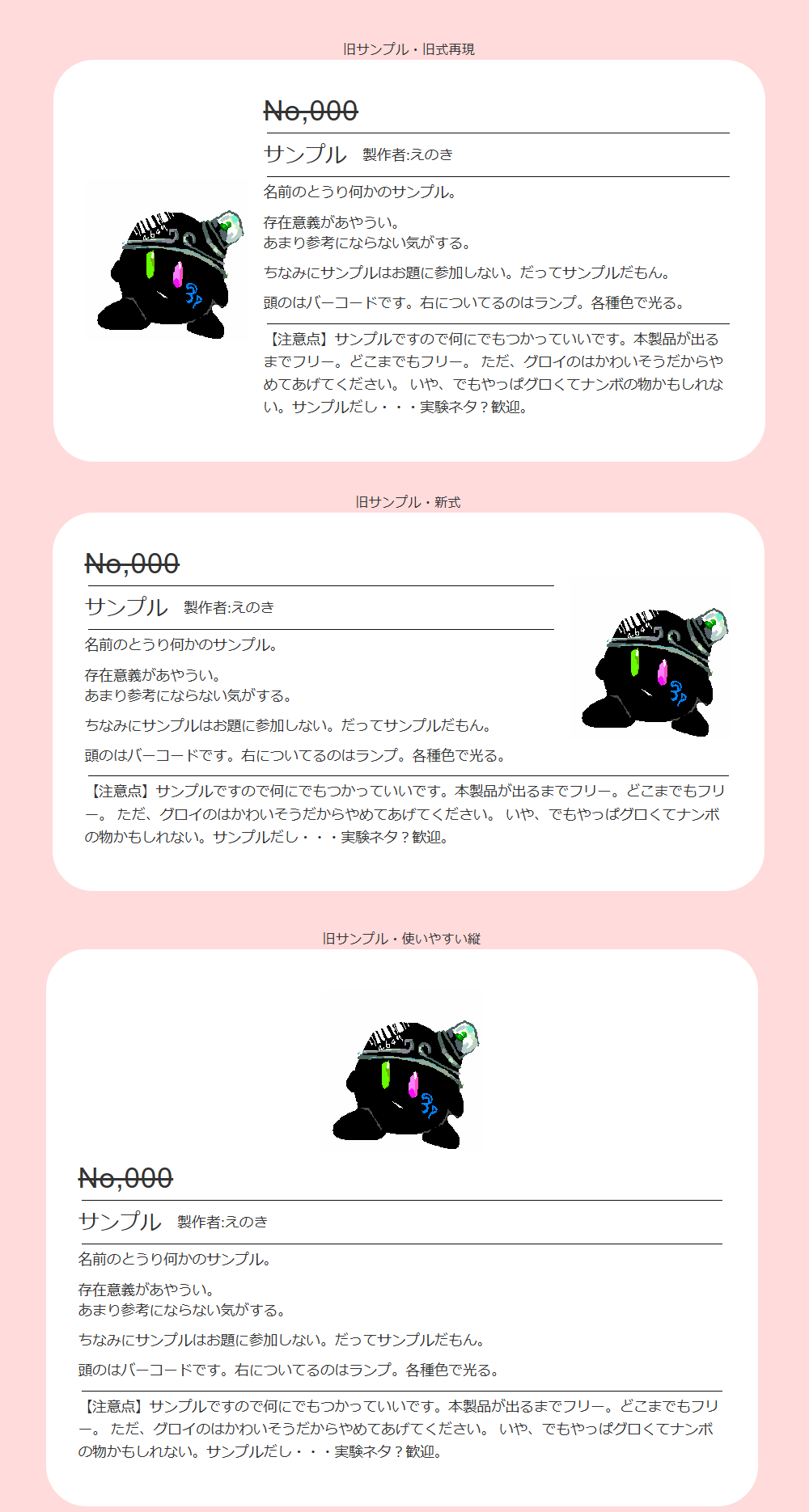 旧サンプル・旧式再現

No,000

サンプル 製作者:えのき

名前のとうり何かのサンプル。

存在意義があやうい。
あまり参考にならない気がする。

ちなみにサンプルはお題に参加しない。だってサンプルだもん。

頭のはバーコードです。右についてるのはランプ。各種色で光る。

【注意点】サンプルですので何にでもつかっていいです。本製品が出るまでフリー。どこまでもフリー。 ただ、グロイのはかわいそうだからやめてあげてください。 いや、でもやっぱグロくてナンボの物かもしれない。サンプルだし・・・実験ネタ？歓迎。

旧サンプル・新式

No,000

サンプル 製作者:えのき

名前のとうり何かのサンプル。

存在意義があやうい。
あまり参考にならない気がする。

ちなみにサンプルはお題に参加しない。だってサンプルだもん。

頭のはバーコードです。右についてるのはランプ。各種色で光る。

【注意点】サンプルですので何にでもつかっていいです。本製品が出るまでフリー。どこまでもフリー。 ただ、グロイのはかわいそうだからやめてあげてください。 いや、でもやっぱグロくてナンボの物かもしれない。サンプルだし・・・実験ネタ？歓迎。

旧サンプル・使いやすい縦

No,000

サンプル 製作者:えのき

名前のとうり何かのサンプル。

存在意義があやうい。
あまり参考にならない気がする。

ちなみにサンプルはお題に参加しない。だってサンプルだもん。

頭のはバーコードです。右についてるのはランプ。各種色で光る。

【注意点】サンプルですので何にでもつかっていいです。本製品が出るまでフリー。どこまでもフリー。 ただ、グロイのはかわいそうだからやめてあげてください。 いや、でもやっぱグロくてナンボの物かもしれない。サンプルだし・・・実験ネタ？歓迎。